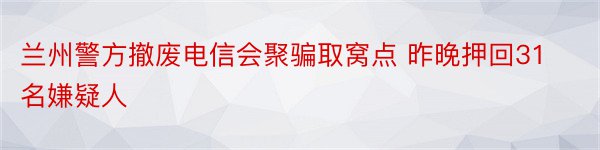 兰州警方撤废电信会聚骗取窝点 昨晚押回31名嫌疑人